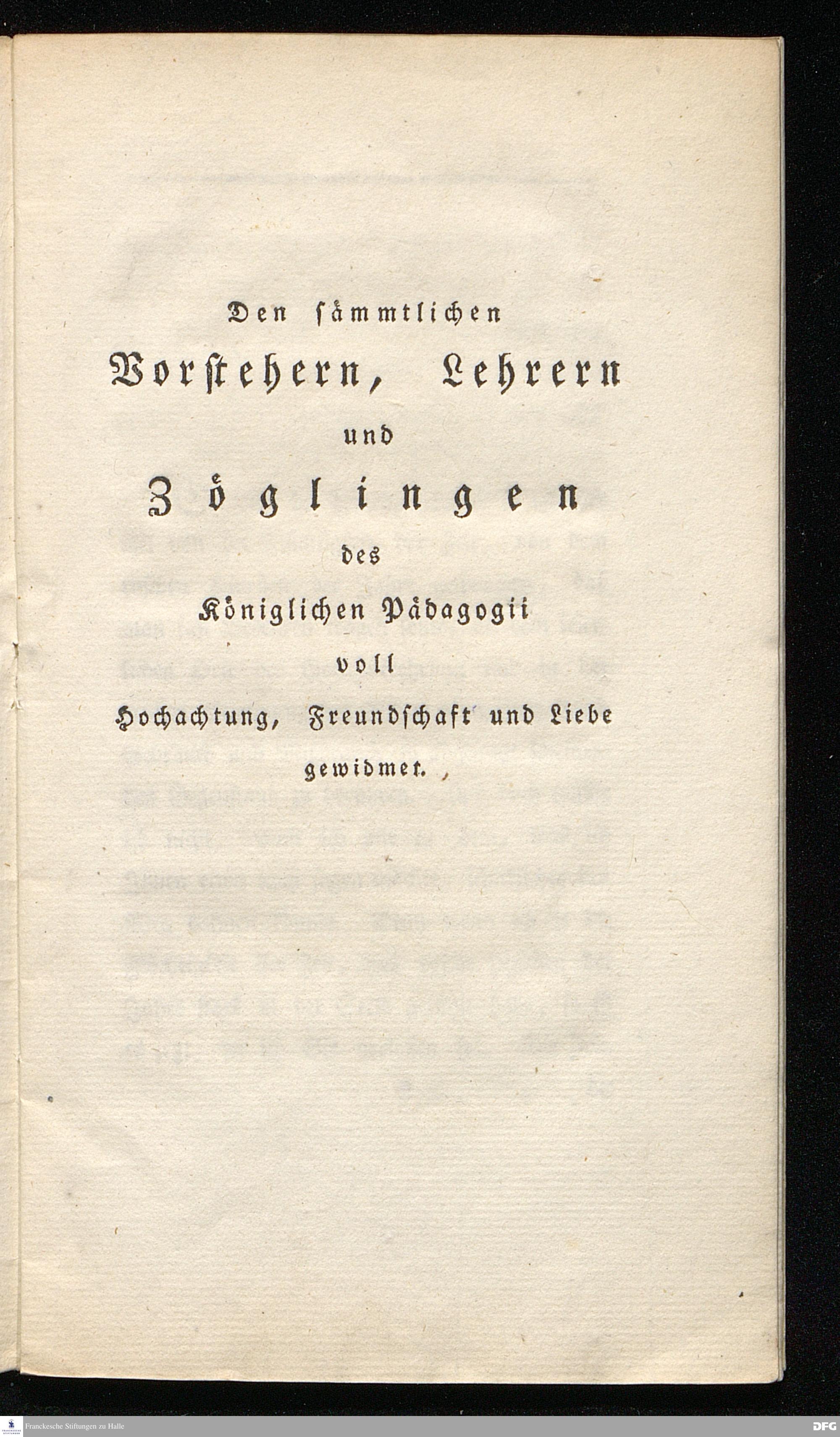 Den sämmtlichen
Vorstehern, Lehrern
und
Zöglingen
des
Königlichen Pädagogii
voll
Hochachtung, Freundschaft und Liebe
gewidmet.

Franckesche Stiftungen zu Halle

DFG